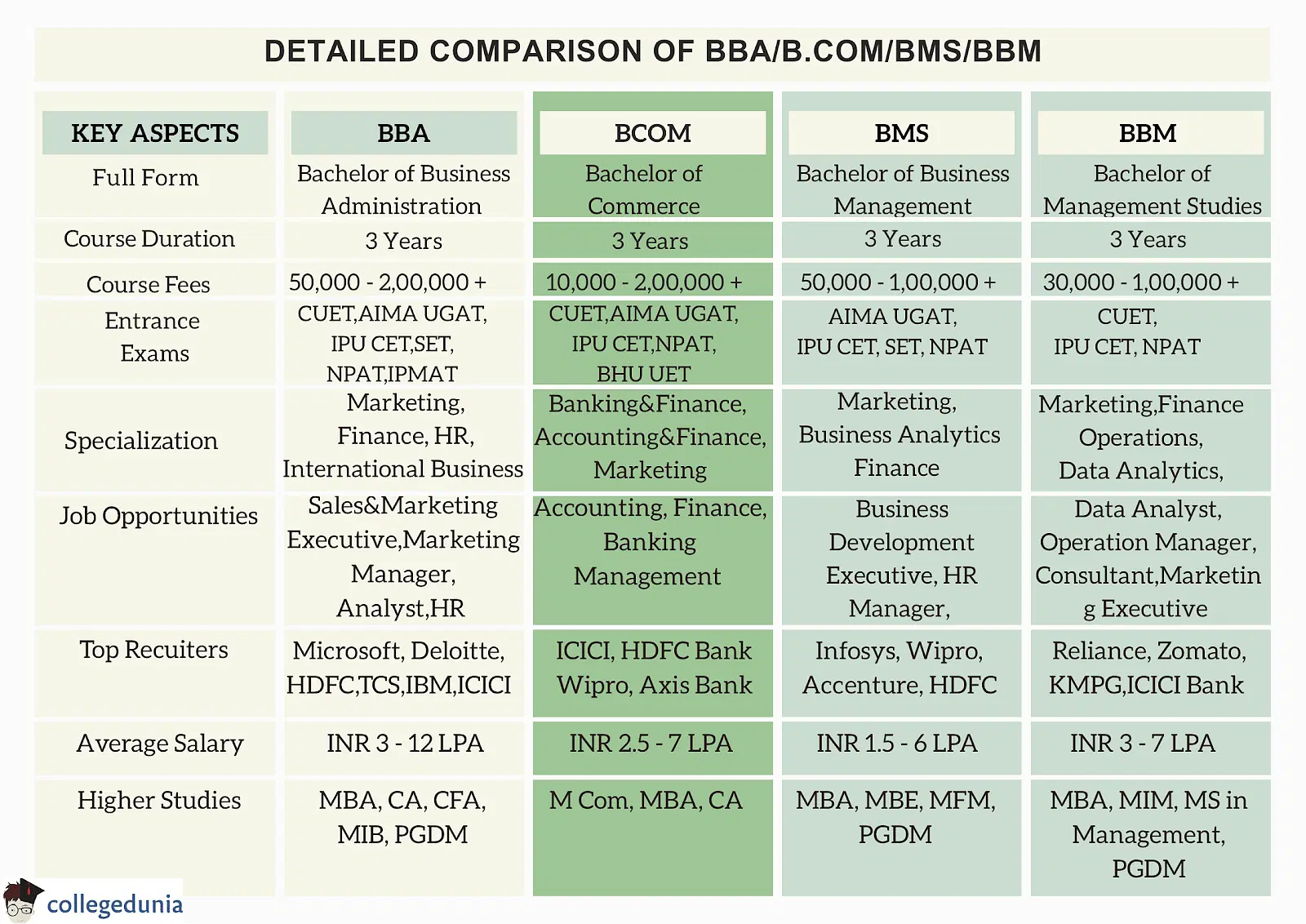 DETAILED COMPARISON OF BBA/B.COM/BMS/BBM

| KEY ASPECTS | BBA | BCOM | BMS | BBM |
|---|---|---|---|---|
| Full Form | Bachelor of Business Administration | Bachelor of Commerce | Bachelor of Business Management | Bachelor of Management Studies |
| Course Duration | 3 Years | 3 Years | 3 Years | 3 Years |
| Course Fees | 50,000 - 2,00,000 + | 10,000 - 2,00,000 + | 50,000 - 1,00,000 + | 30,000 - 1,00,000 + |
| Entrance Exams | CUET,AIMA UGAT, IPU CET,SET, NPAT,IPMAT | CUET,AIMA UGAT, IPU CET,NPAT, BHU UET | AIMA UGAT, IPU CET, SET, NPAT | CUET, IPU CET, NPAT |
| Specialization | Marketing, Finance, HR, International Business | Banking&Finance, Accounting&Finance, Marketing | Marketing, Business Analytics Finance | Marketing,Finance Operations, Data Analytics, |
| Job Opportunities | Sales&Marketing Executive,Marketing Manager, Analyst,HR | Accounting, Finance, Banking Management | Business Development Executive, HR Manager, | Data Analyst, Operation Manager, Consultant,Marketing Executive |
| Top Recuiters | Microsoft, Deloitte, HDFC,TCS,IBM,ICICI | ICICI, HDFC Bank Wipro, Axis Bank | Infosys, Wipro, Accenture, HDFC | Reliance, Zomato, KMPG,ICICI Bank |
| Average Salary | INR 3 - 12 LPA | INR 2.5 - 7 LPA | INR 1.5 - 6 LPA | INR 3 - 7 LPA |
| Higher Studies | MBA, CA, CFA, MIB, PGDM | M Com, MBA, CA | MBA, MBE, MFM, PGDM | MBA, MIM, MS in Management, PGDM |

collegedunia